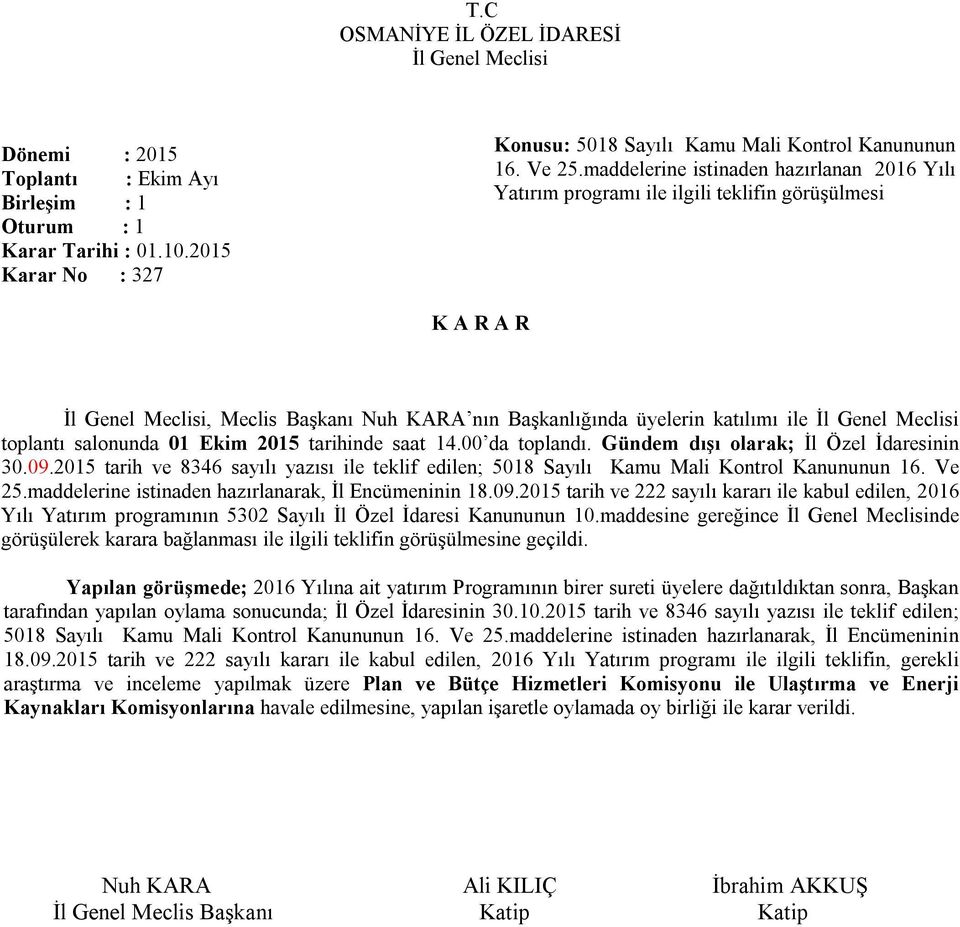 T.C
OSMANİYE İL ÖZEL İDARESİ
İl Genel Meclisi

Dönemi : 2015
Toplantı : Ekim Ayı
Birleşim : 1
Oturum : 1
Karar Tarihi : 01.10.2015
Karar No : 327

Konusu: 5018 Sayılı Kamu Mali Kontrol Kanununun 16. Ve 25.maddelerine istinaden hazırlanan 2016 Yılı Yatırım programı ile ilgili teklifin görüşülmesi

K A R A R

İl Genel Meclisi, Meclis Başkanı Nuh KARA'nın Başkanlığında üyelerin katılımı ile İl Genel Meclisi toplantı salonunda 01 Ekim 2015 tarihinde saat 14.00'da toplandı. Gündem dışı olarak; İl Özel İdaresinin 30.09.2015 tarih ve 8346 sayılı yazısı ile teklif edilen; 5018 Sayılı Kamu Mali Kontrol Kanununun 16. Ve 25.maddelerine istinaden hazırlanarak, İl Encümeninin 18.09.2015 tarih ve 222 sayılı kararı ile kabul edilen, 2016 Yılı Yatırım programının 5302 Sayılı İl Özel İdaresi Kanununun 10.maddesine gereğince İl Genel Meclisinde görüşülerek karara bağlanması ile ilgili teklifin görüşülmesine geçildi.

Yapılan görüşmede; 2016 Yılına ait yatırım Programının birer sureti üyelere dağıtıldıktan sonra, Başkan tarafından yapılan oylama sonucunda; İl Özel İdaresinin 30.10.2015 tarih ve 8346 sayılı yazısı ile teklif edilen; 5018 Sayılı Kamu Mali Kontrol Kanununun 16. Ve 25.maddelerine istinaden hazırlanarak, İl Encümeninin 18.09.2015 tarih ve 222 sayılı kararı ile kabul edilen, 2016 Yılı Yatırım programı ile ilgili teklifin, gerekli araştırma ve inceleme yapılmak üzere Plan ve Bütçe Hizmetleri Komisyonu ile Ulaştırma ve Enerji Kaynakları Komisyonlarına havale edilmesine, yapılan işaretle oylamada oy birliği ile karar verildi.

Nuh KARA
İl Genel Meclis Başkanı

Ali KILIÇ
Katip

İbrahim AKKUŞ
Katip